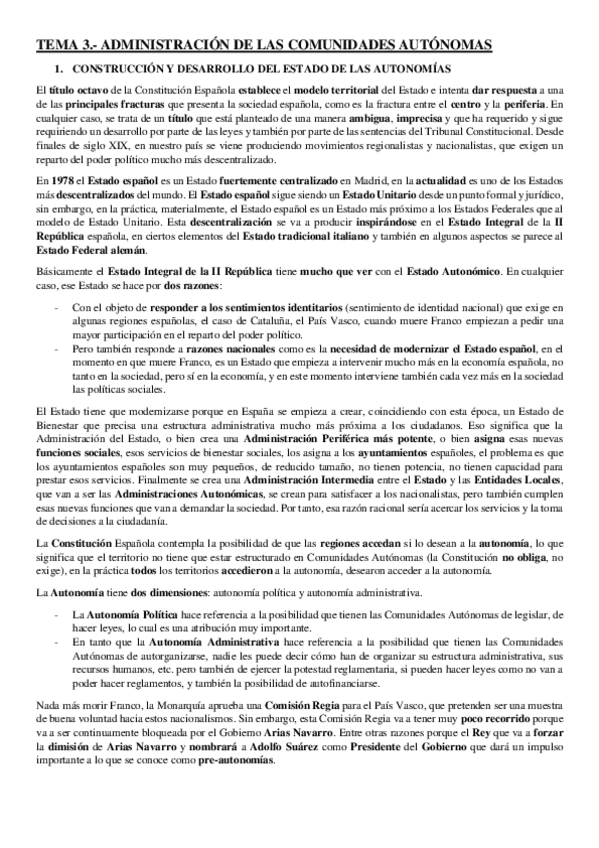 TEMA 3.- ADMINISTRACIÓN DE LAS COMUNIDADES AUTÓNOMAS

1. CONSTRUCCIÓN Y DESARROLLO DEL ESTADO DE LAS AUTONOMÍAS

El título octavo de la Constitución Española establece el modelo territorial del Estado e intenta dar respuesta a una de las principales fracturas que presenta la sociedad española, como es la fractura entre el centro y la periferia. En cualquier caso, se trata de un título que está planteado de una manera ambigua, imprecisa y que ha requerido y sigue requiriendo un desarrollo por parte de las leyes y también por parte de las sentencias del Tribunal Constitucional. Desde finales de siglo XIX, en nuestro país se viene produciendo movimientos regionalistas y nacionalistas, que exigen un reparto del poder político mucho más descentralizado.

En 1978 el Estado español es un Estado fuertemente centralizado en Madrid, en la actualidad es uno de los Estados más descentralizados del mundo. El Estado español sigue siendo un Estado Unitario desde un punto formal y jurídico, sin embargo, en la práctica, materialmente, el Estado español es un Estado más próximo a los Estados Federales que al modelo de Estado Unitario. Esta descentralización se va a producir inspirándose en el Estado Integral de la II República española, en ciertos elementos del Estado tradicional italiano y también en algunos aspectos se parece al Estado Federal alemán.

Básicamente el Estado Integral de la II República tiene mucho que ver con el Estado Autonómico. En cualquier caso, ese Estado se hace por dos razones:

- Con el objeto de responder a los sentimientos identitarios (sentimiento de identidad nacional) que exige en algunas regiones españolas, el caso de Cataluña, el País Vasco, cuando muere Franco empiezan a pedir una mayor participación en el reparto del poder político.
- Pero también responde a razones nacionales como es la necesidad de modernizar el Estado español, en el momento en que muere Franco, es un Estado que empieza a intervenir mucho más en la economía española, no tanto en la sociedad, pero sí en la economía, y en este momento interviene también cada vez más en la sociedad las políticas sociales.

El Estado tiene que modernizarse porque en España se empieza a crear, coincidiendo con esta época, un Estado de Bienestar que precisa una estructura administrativa mucho más próxima a los ciudadanos. Eso significa que la Administración del Estado, o bien crea una Administración Periférica más potente, o bien asigna esas nuevas funciones sociales, esos servicios de bienestar sociales, los asigna a los ayuntamientos españoles, el problema es que los ayuntamientos españoles son muy pequeños, de reducido tamaño, no tienen potencia, no tienen capacidad para prestar esos servicios. Finalmente se crea una Administración Intermedia entre el Estado y las Entidades Locales, que van a ser las Administraciones Autonómicas, se crean para satisfacer a los nacionalistas, pero también cumplen esas nuevas funciones que van a demandar la sociedad. Por tanto, esa razón racional sería acercar los servicios y la toma de decisiones a la ciudadanía.

La Constitución Española contempla la posibilidad de que las regiones accedan si lo desean a la autonomía, lo que significa que el territorio no tiene que estar estructurado en Comunidades Autónomas (la Constitución no obliga, no exige), en la práctica todos los territorios accedieron a la autonomía, desearon acceder a la autonomía.

La Autonomía tiene dos dimensiones: autonomía política y autonomía administrativa.

- La Autonomía Política hace referencia a la posibilidad que tienen las Comunidades Autónomas de legislar, de hacer leyes, lo cual es una atribución muy importante.
- En tanto que la Autonomía Administrativa hace referencia a la posibilidad que tienen las Comunidades Autónomas de autorganizarse, nadie les puede decir cómo han de organizar su estructura administrativa, sus recursos humanos, etc. pero también de ejercer la potestad reglamentaria, si pueden hacer leyes como no van a poder hacer reglamentos, y también la posibilidad de autofinanciarse.

Nada más morir Franco, la Monarquía aprueba una Comisión Regia para el País Vasco, que pretenden ser una muestra de buena voluntad hacia estos nacionalismos. Sin embargo, esta Comisión Regia va a tener muy poco recorrido porque va a ser continuamente bloqueada por el Gobierno Arias Navarro. Entre otras razones porque el Rey que va a forzar la dimisión de Arias Navarro y nombrará a Adolfo Suárez como Presidente del Gobierno que dará un impulso importante a lo que se conoce como pre-autonomías.